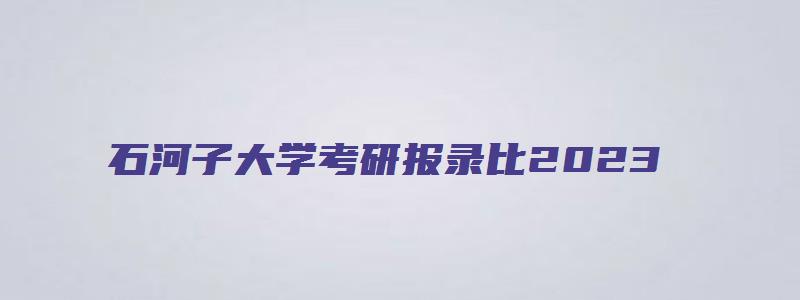 石河子大学考研报录比2023